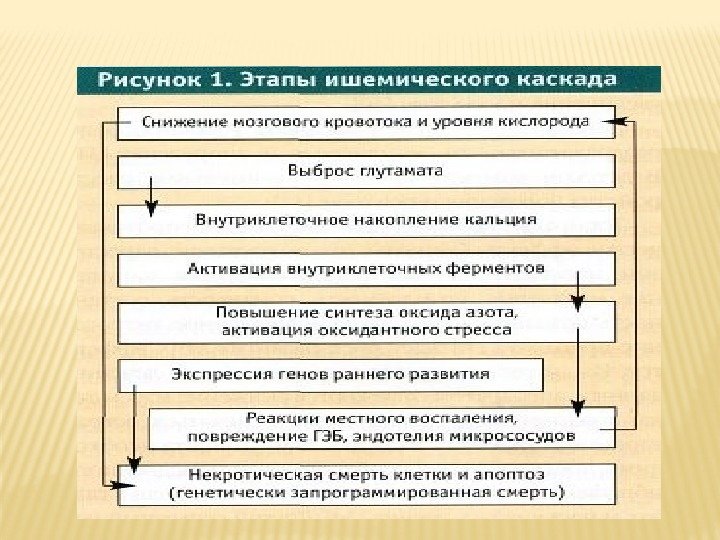 Рисунок 1. Этапы ишемического каскада

Снижение мозгового кровотока и уровня кислорода

Выброс глутамата

Внутриклеточное накопление кальция

Активация внутриклеточных ферментов

Повышение синтеза оксида азота, активация оксидантного стресса

Экспрессия генов раннего развития

Реакции местного воспаления, повреждение ГЭБ, эндотелия микрососудов

Некротическая смерть клетки и апоптоз (генетически запрограммированная смерть)